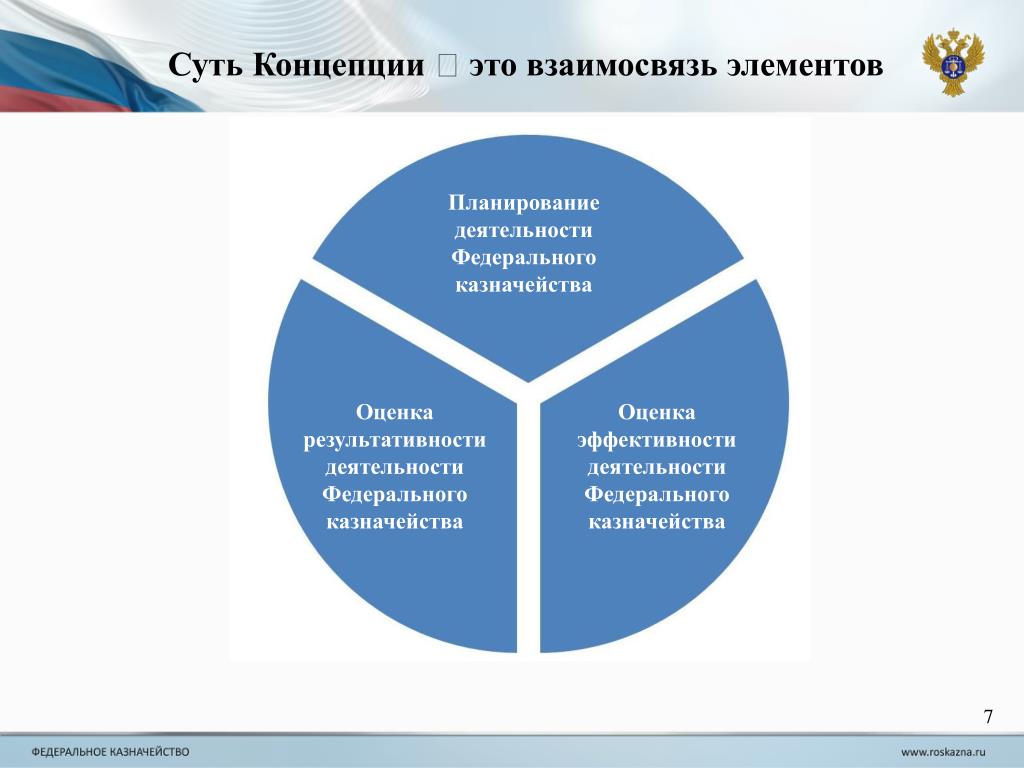 Суть Концепции  это взаимосвязь элементов

Планирование деятельности Федерального казначейства

Оценка результативности деятельности Федерального казначейства

Оценка эффективности деятельности Федерального казначейства

7

ФЕДЕРАЛЬНОЕ КАЗНАЧЕЙСТВО

www.roskazna.ru